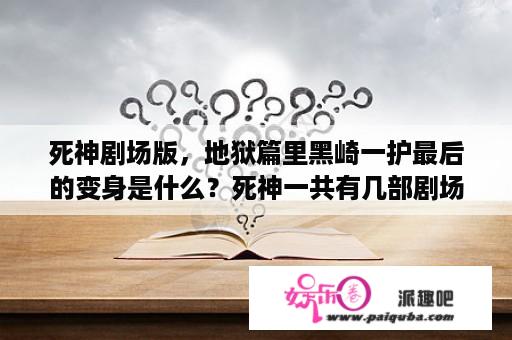 死神剧场版，地狱篇里黑崎一护最后的变身是什么？死神一共有几部剧场

娱乐圈

派趣吧

www.paiquba.com